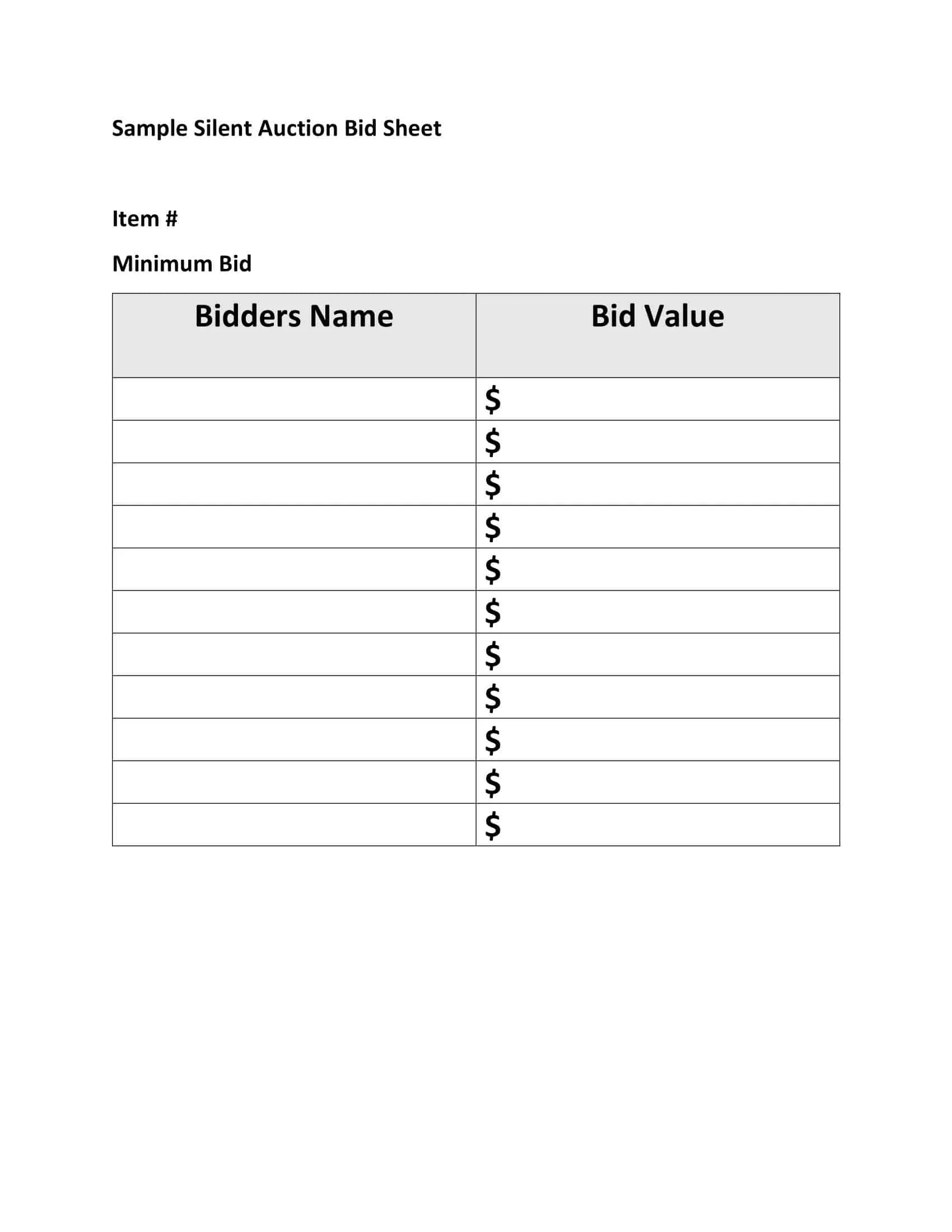 Sample Silent Auction Bid Sheet

Item #

Minimum Bid

| Bidders Name | Bid Value |
|---|---|
| | \$ |
| | \$ |
| | \$ |
| | \$ |
| | \$ |
| | \$ |
| | \$ |
| | \$ |
| | \$ |
| | \$ |
| | \$ |